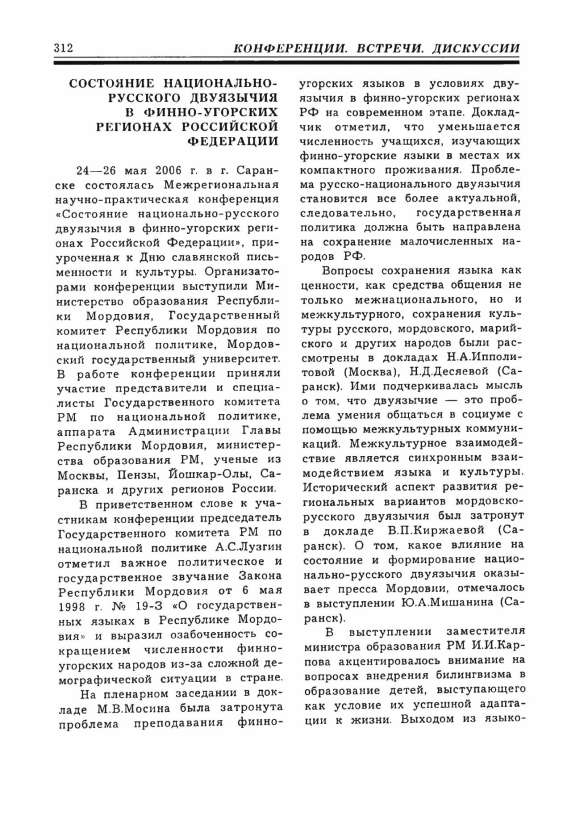 312 КОНФЕРЕНЦИИ. ВСТРЕЧИ. ДИСКУССИИ

СОСТОЯНИЕ НАЦИОНАЛЬНО-РУССКОГО ДВУЯЗЫЧИЯ В ФИННО-УГОРСКИХ РЕГИОНАХ РОССИЙСКОЙ ФЕДЕРАЦИИ

24—26 мая 2006 г. в г. Саранске состоялась Межрегиональная научно-практическая конференция «Состояние национально-русского двуязычия в финно-угорских регионах Российской Федерации», приуроченная к Дню славянской письменности и культуры. Организаторами конференции выступили Министерство образования Республики Мордовия, Государственный комитет Республики Мордовия по национальной политике, Мордовский государственный университет. В работе конференции приняли участие представители и специалисты Государственного комитета РМ по национальной политике, аппарата Администрации Главы Республики Мордовия, министерства образования РМ, ученые из Москвы, Пензы, Йошкар-Олы, Саранска и других регионов России.

В приветственном слове к участникам конференции председатель Государственного комитета РМ по национальной политике А.С.Лузгин отметил важное политическое и государственное звучание Закона Республики Мордовия от 6 мая 1998 г. № 19-З «О государственных языках в Республике Мордовия» и выразил озабоченность сокращением численности финно-угорских народов из-за сложной демографической ситуации в стране.

На пленарном заседании в докладе М.В.Мосина была затронута проблема преподавания финно-угорских языков в условиях двуязычия в финно-угорских регионах РФ на современном этапе. Докладчик отметил, что уменьшается численность учащихся, изучающих финно-угорские языки в местах их компактного проживания. Проблема русско-национального двуязычия становится все более актуальной, следовательно, государственная политика должна быть направлена на сохранение малочисленных народов РФ.

Вопросы сохранения языка как ценности, как средства общения не только межнационального, но и межкультурного, сохранения культуры русского, мордовского, марийского и других народов были рассмотрены в докладах Н.А.Ипполитовой (Москва), Н.Д.Десяевой (Саранск). Ими подчеркивалась мысль о том, что двуязычие — это проблема умения общаться в социуме с помощью межкультурных коммуникаций. Межкультурное взаимодействие является синхронным взаимодействием языка и культуры. Исторический аспект развития региональных вариантов мордовско-русского двуязычия был затронут в докладе В.П.Киржаевой (Саранск). О том, какое влияние на состояние и формирование национально-русского двуязычия оказывает пресса Мордовии, отмечалось в выступлении Ю.А.Мишанина (Саранск).

В выступлении заместителя министра образования РМ И.И.Карпова акцентировалось внимание на вопросах внедрения билингвизма в образование детей, выступающего как условие их успешной адаптации к жизни. Выходом из языко-